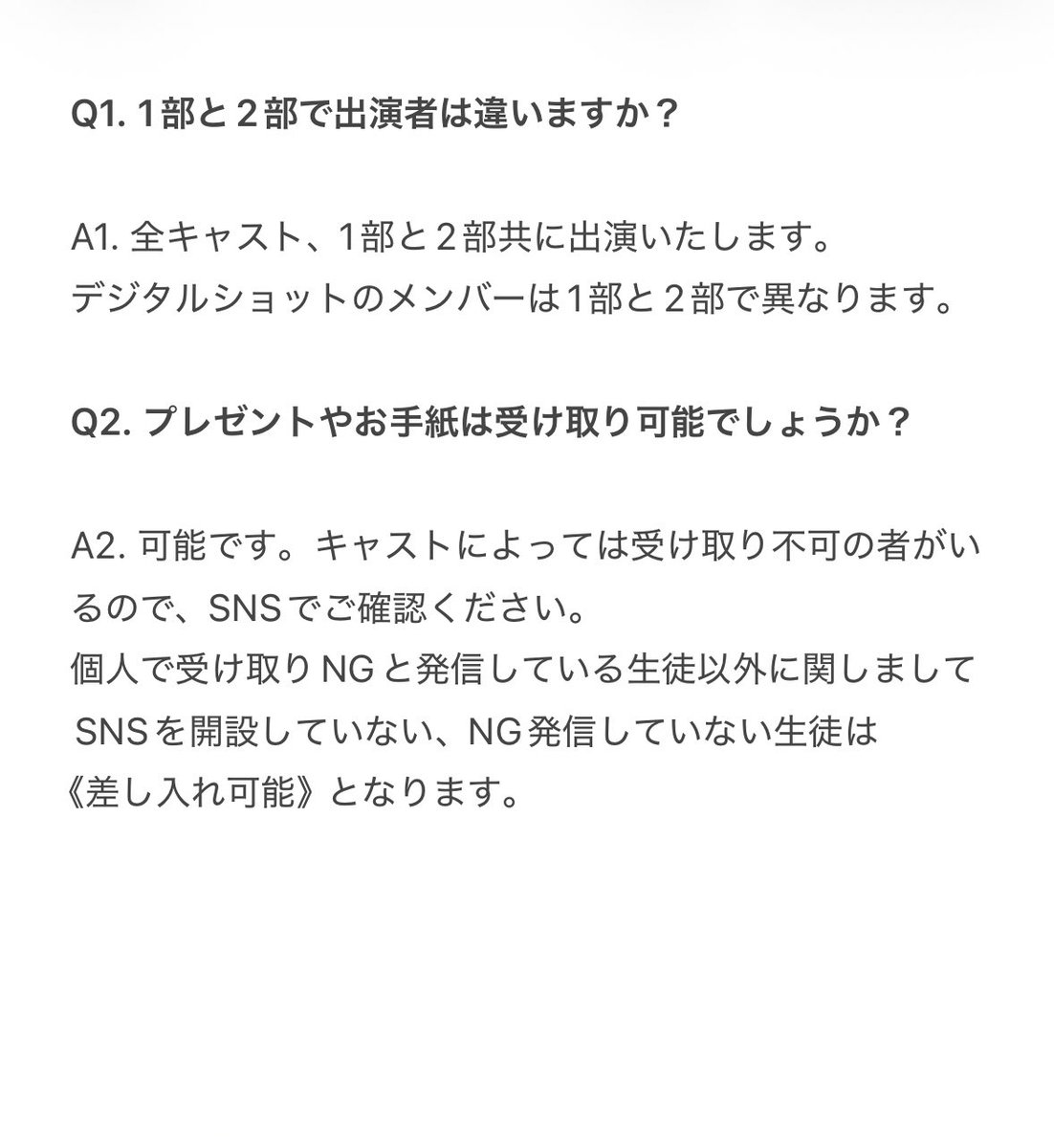 Q1. １部と２部で出演者は違いますか？

A1. 全キャスト、1部と２部共に出演いたします。
デジタルショットのメンバーは1部と２部で異なります。

Q2. プレゼントやお手紙は受け取り可能でしょうか？

A2. 可能です。キャストによっては受け取り不可の者がいるので、SNSでご確認ください。
個人で受け取りNGと発信している生徒以外に関しまして
SNSを開設していない、NG発信していない生徒は
《差し入れ可能》となります。